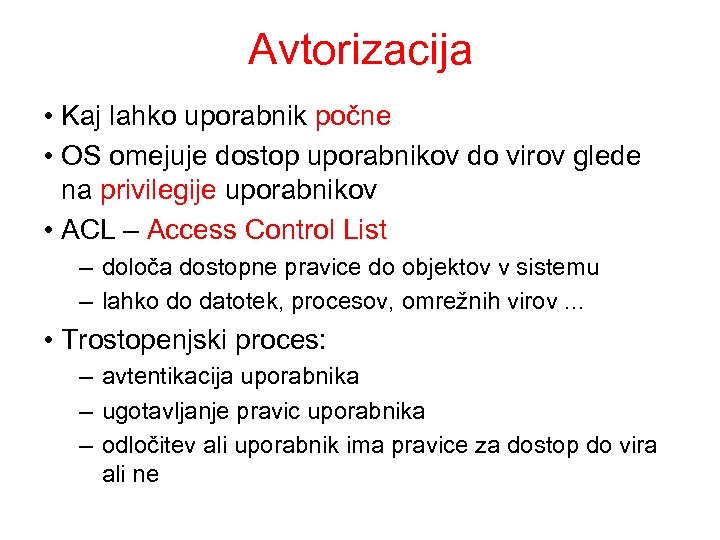 Avtorizacija

• Kaj lahko uporabnik počne
• OS omejuje dostop uporabnikov do virov glede na privilegije uporabnikov
• ACL – Access Control List
– določa dostopne pravice do objektov v sistemu
– lahko do datotek, procesov, omrežnih virov ...
• Trostopenjski proces:
– avtentikacija uporabnika
– ugotavljanje pravic uporabnika
– odločitev ali uporabnik ima pravice za dostop do vira ali ne